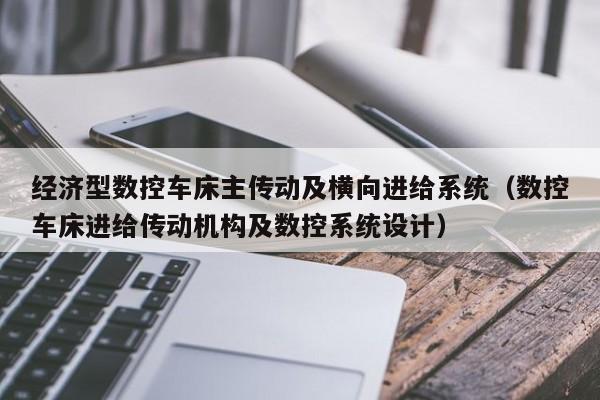 经济型数控车床主传动及横向进给系统（数控车床进给传动机构及数控系统设计）